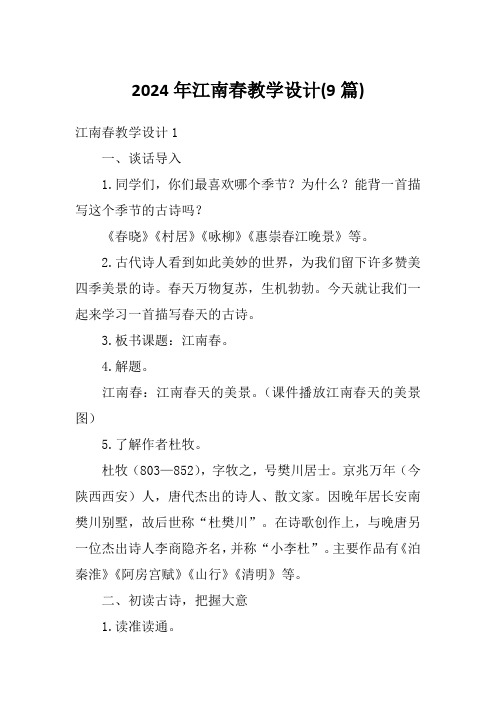 2024年江南春教学设计(9篇)

江南春教学设计1

一、谈话导入

1.同学们，你们最喜欢哪个季节？为什么？能背一首描写这个季节的古诗吗？

《春晓》《村居》《咏柳》《惠崇春江晚景》等。

2.古代诗人看到如此美妙的世界，为我们留下许多赞美四季美景的诗。春天万物复苏，生机勃勃。今天就让我们一起来学习一首描写春天的古诗。

3.板书课题：江南春。

4.解题。

江南春：江南春天的美景。（课件播放江南春天的美景图）

5.了解作者杜牧。

杜牧（803—852），字牧之，号樊川居士。京兆万年（今陕西西安）人，唐代杰出的诗人、散文家。因晚年居长安南樊川别墅，故后世称“杜樊川”。在诗歌创作上，与晚唐另一位杰出诗人李商隐齐名，并称“小李杜”。主要作品有《泊秦淮》《阿房宫赋》《山行》《清明》等。

二、初读古诗，把握大意

1.读准读通。